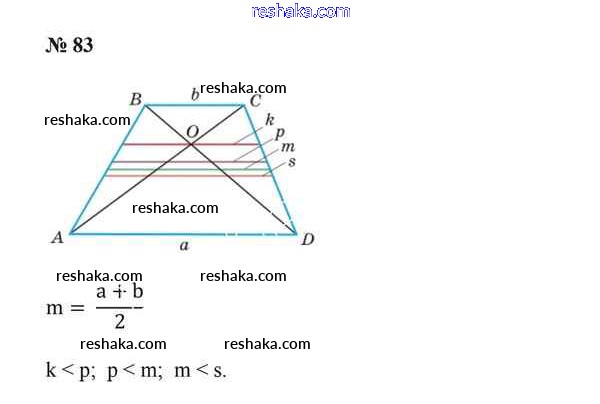 reshaka.com

№ 83

B b reshaka.com C
reshaka.com
O k
p
m
s
reshaka.com
A a D

reshaka.com reshaka.com

$m = \frac{a + b}{2}$

reshaka.com reshaka.com

k < p; p < m; m < s.